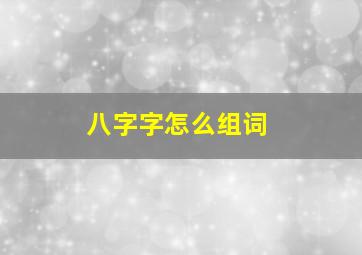 八字字怎么组词